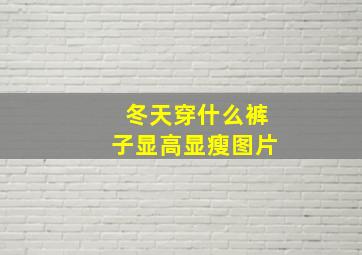 冬天穿什么裤子显高显瘦图片